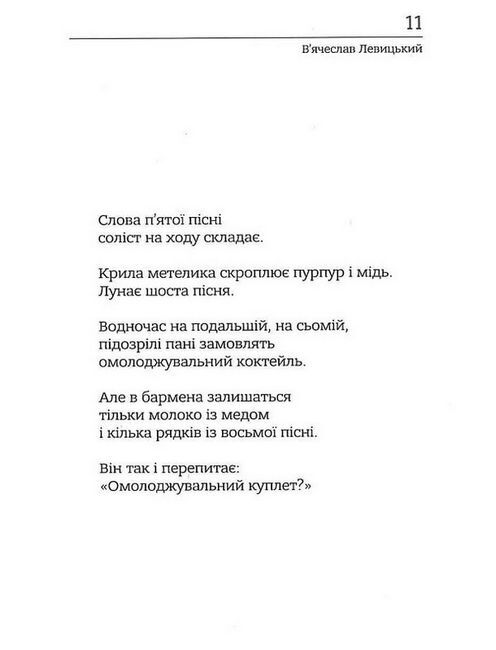 11

В'ячеслав Левицький

Слова п'ятої пісні
соліст на ходу складає.

Крила метелика скроплює пурпур і мідь.
Лунає шоста пісня.

Водночас на подальшій, на сьомій,
підозрілі пані замовлять
омолоджувальний коктейль.

Але в бармена залишаться
тільки молоко із медом
і кілька рядків із восьмої пісні.

Він так і перепитає:
«Омолоджувальний куплет?»